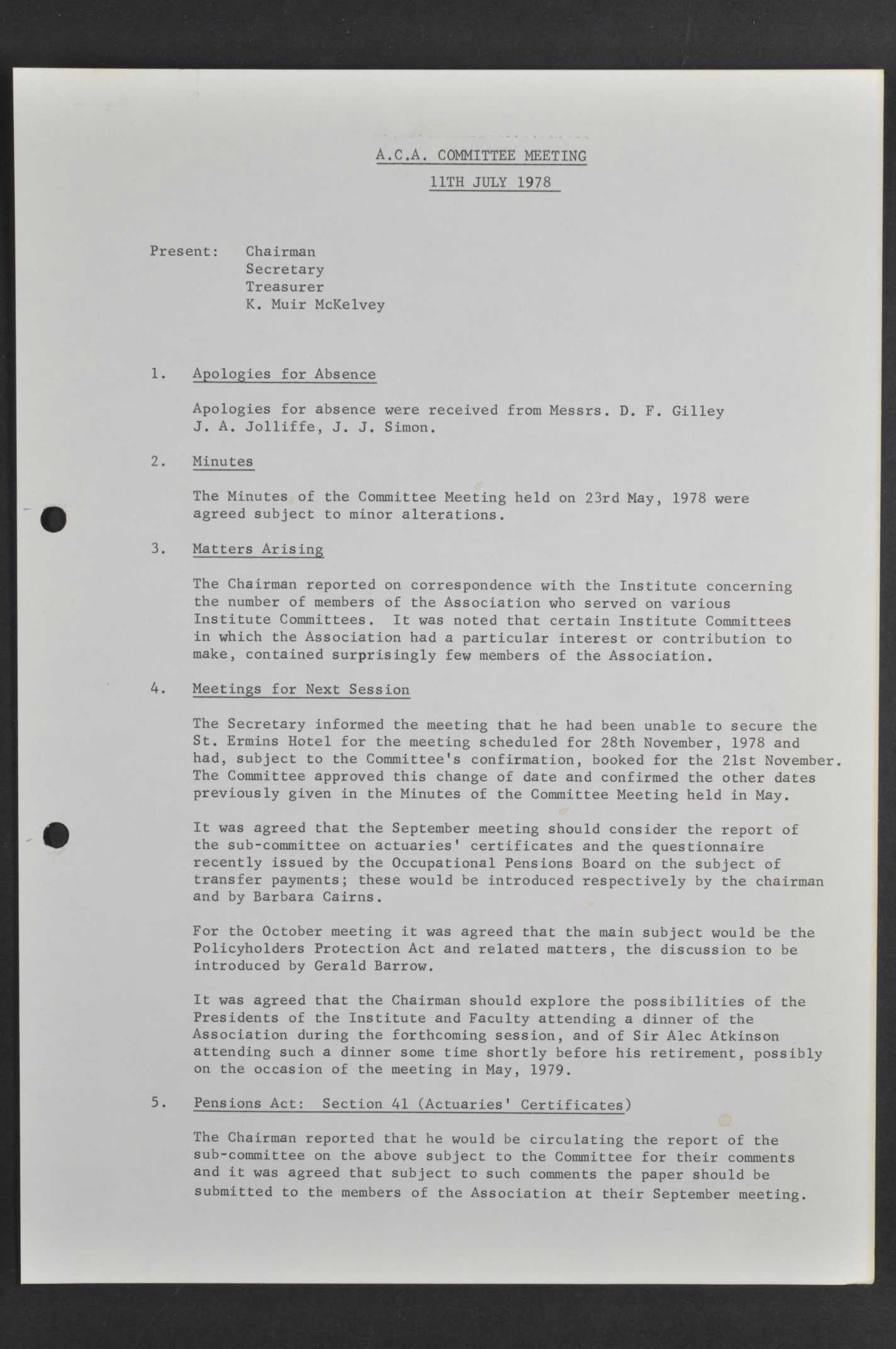 A.C.A. COMMITTEE MEETING

11TH JULY 1978

Present: Chairman
Secretary
Treasurer
K. Muir McKelvey

1. Apologies for Absence

Apologies for absence were received from Messrs. D. F. Gilley J. A. Jolliffe, J. J. Simon.

2. Minutes

The Minutes of the Committee Meeting held on 23rd May, 1978 were agreed subject to minor alterations.

3. Matters Arising

The Chairman reported on correspondence with the Institute concerning the number of members of the Association who served on various Institute Committees. It was noted that certain Institute Committees in which the Association had a particular interest or contribution to make, contained surprisingly few members of the Association.

4. Meetings for Next Session

The Secretary informed the meeting that he had been unable to secure the St. Ermins Hotel for the meeting scheduled for 28th November, 1978 and had, subject to the Committee's confirmation, booked for the 21st November. The Committee approved this change of date and confirmed the other dates previously given in the Minutes of the Committee Meeting held in May.

It was agreed that the September meeting should consider the report of the sub-committee on actuaries' certificates and the questionnaire recently issued by the Occupational Pensions Board on the subject of transfer payments; these would be introduced respectively by the chairman and by Barbara Cairns.

For the October meeting it was agreed that the main subject would be the Policyholders Protection Act and related matters, the discussion to be introduced by Gerald Barrow.

It was agreed that the Chairman should explore the possibilities of the Presidents of the Institute and Faculty attending a dinner of the Association during the forthcoming session, and of Sir Alec Atkinson attending such a dinner some time shortly before his retirement, possibly on the occasion of the meeting in May, 1979.

5. Pensions Act: Section 41 (Actuaries' Certificates)

The Chairman reported that he would be circulating the report of the sub-committee on the above subject to the Committee for their comments and it was agreed that subject to such comments the paper should be submitted to the members of the Association at their September meeting.